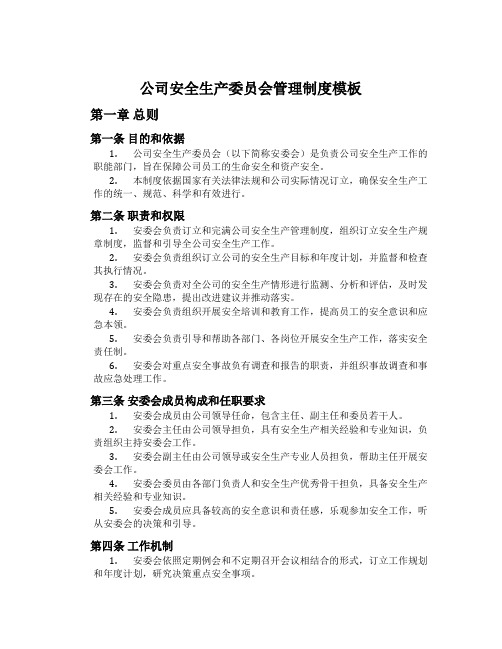 公司安全生产委员会管理制度模板

第一章 总则

第一条 目的和依据

1. 公司安全生产委员会（以下简称安委会）是负责公司安全生产工作的职能部门，旨在保障公司员工的生命安全和资产安全。

2. 本制度依据国家有关法律法规和公司实际情况订立，确保安全生产工作的统一、规范、科学和有效进行。

第二条 职责和权限

1. 安委会负责订立和完满公司安全生产管理制度，组织订立安全生产规章制度，监督和引导全公司安全生产工作。

2. 安委会负责组织订立公司的安全生产目标和年度计划，并监督和检查其执行情况。

3. 安委会负责对全公司的安全生产情形进行监测、分析和评估，及时发现存在的安全隐患，提出改进建议并推动落实。

4. 安委会负责组织开展安全培训和教育工作，提高员工的安全意识和应急本领。

5. 安委会负责引导和帮助各部门、各岗位开展安全生产工作，落实安全责任制。

6. 安委会对重点安全事故负有调查和报告的职责，并组织事故调查和事故应急处理工作。

第三条 安委会成员构成和任职要求

1. 安委会成员由公司领导任命，包含主任、副主任和委员若干人。

2. 安委会主任由公司领导担负，具有安全生产相关经验和专业知识，负责组织主持安委会工作。

3. 安委会副主任由公司领导或安全生产专业人员担负，帮助主任开展安委会工作。

4. 安委会委员由各部门负责人和安全生产优秀骨干担负，具备安全生产相关经验和专业知识。

5. 安委会成员应具备较高的安全意识和责任感，乐观参加安全工作，听从安委会的决策和引导。

第四条 工作机制

1. 安委会依照定期例会和不定期召开会议相结合的形式，订立工作规划和年度计划，研究决策重点安全事项。